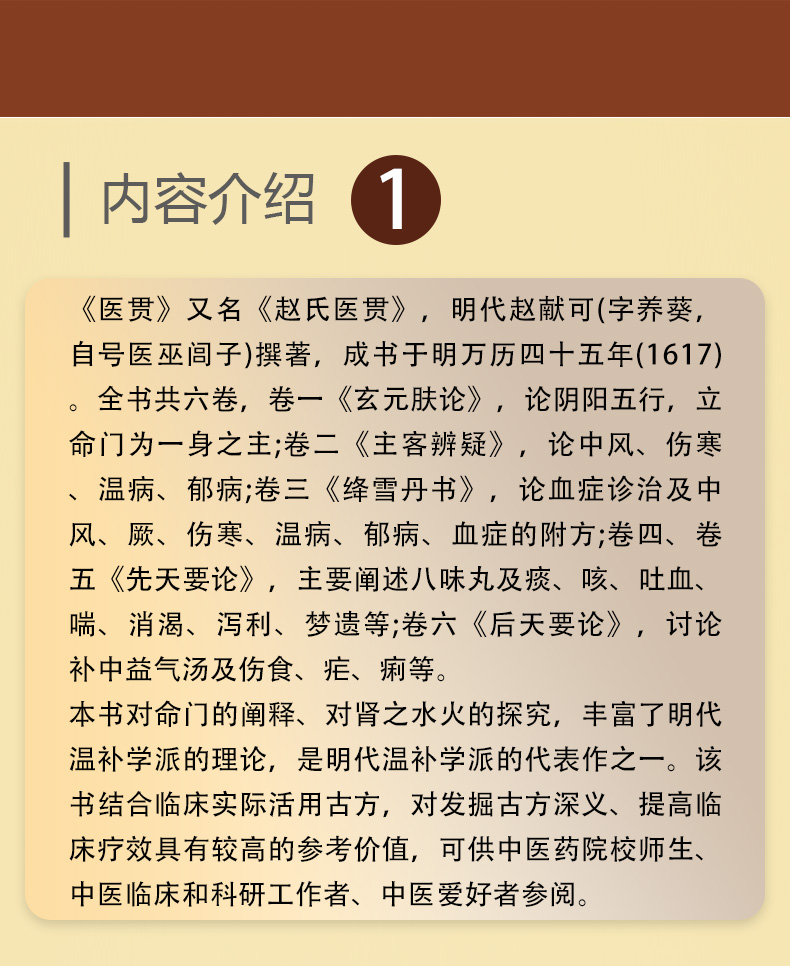 内容介绍 1

《医贯》又名《赵氏医贯》，明代赵献可(字养葵，自号医巫闾子)撰著，成书于明万历四十五年(1617)。全书共六卷，卷一《玄元肤论》，论阴阳五行，立命门为一身之主;卷二《主客辨疑》，论中风、伤寒、温病、郁病;卷三《绛雪丹书》，论血症诊治及中风、厥、伤寒、温病、郁病、血症的附方;卷四、卷五《先天要论》，主要阐述八味丸及痰、咳、吐血、喘、消渴、泻利、梦遗等;卷六《后天要论》，讨论补中益气汤及伤食、疟、痢等。

本书对命门的阐释、对肾之水火的探究，丰富了明代温补学派的理论，是明代温补学派的代表作之一。该书结合临床实际活用古方，对发掘古方深义、提高临床疗效具有较高的参考价值，可供中医药院校师生、中医临床和科研工作者、中医爱好者参阅。